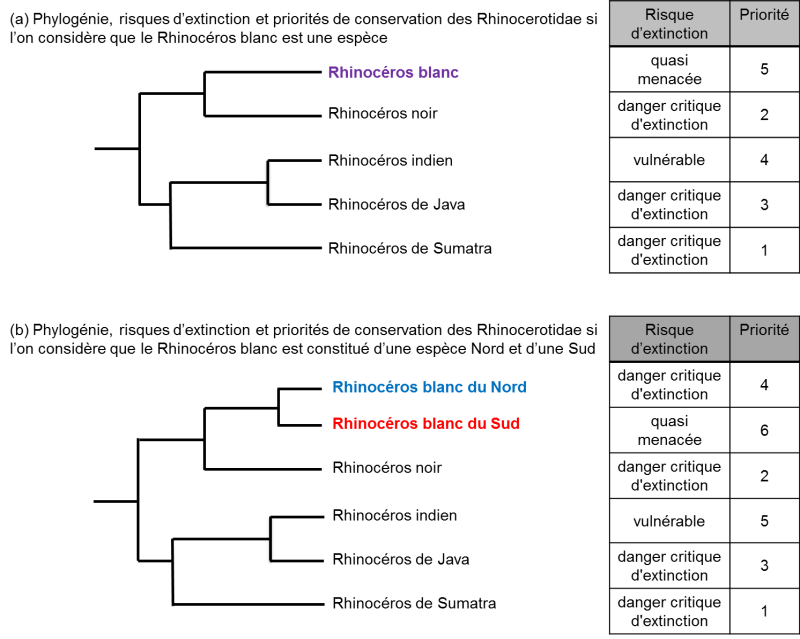 (a) Phylogénie, risques d'extinction et priorités de conservation des Rhinocerotidae si l'on considère que le Rhinocéros blanc est une espèce

Rhinocéros blanc
Rhinocéros noir
Rhinocéros indien
Rhinocéros de Java
Rhinocéros de Sumatra

| Risque d'extinction | Priorité |
|---|---|
| quasi menacée | 5 |
| danger critique d'extinction | 2 |
| vulnérable | 4 |
| danger critique d'extinction | 3 |
| danger critique d'extinction | 1 |

(b) Phylogénie, risques d'extinction et priorités de conservation des Rhinocerotidae si l'on considère que le Rhinocéros blanc est constitué d'une espèce Nord et d'une Sud

Rhinocéros blanc du Nord
Rhinocéros blanc du Sud
Rhinocéros noir
Rhinocéros indien
Rhinocéros de Java
Rhinocéros de Sumatra

| Risque d'extinction | Priorité |
|---|---|
| danger critique d'extinction | 4 |
| quasi menacée | 6 |
| danger critique d'extinction | 2 |
| vulnérable | 5 |
| danger critique d'extinction | 3 |
| danger critique d'extinction | 1 |